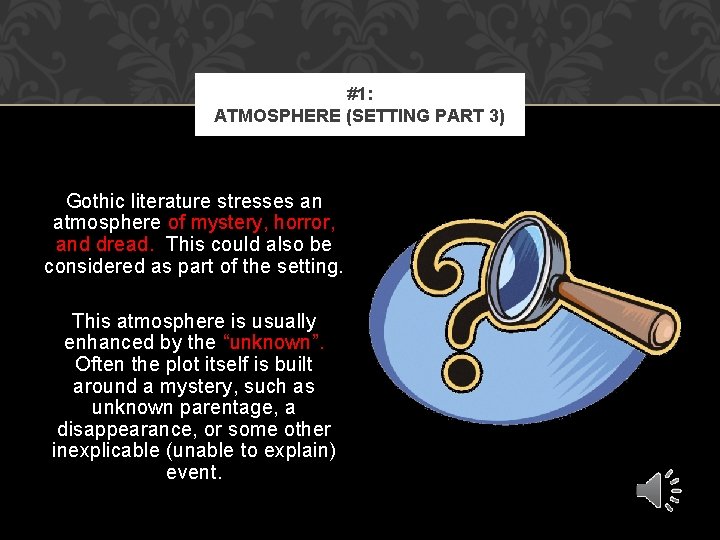 #1:
ATMOSPHERE (SETTING PART 3)

Gothic literature stresses an atmosphere of mystery, horror, and dread. This could also be considered as part of the setting.

This atmosphere is usually enhanced by the "unknown". Often the plot itself is built around a mystery, such as unknown parentage, a disappearance, or some other inexplicable (unable to explain) event.